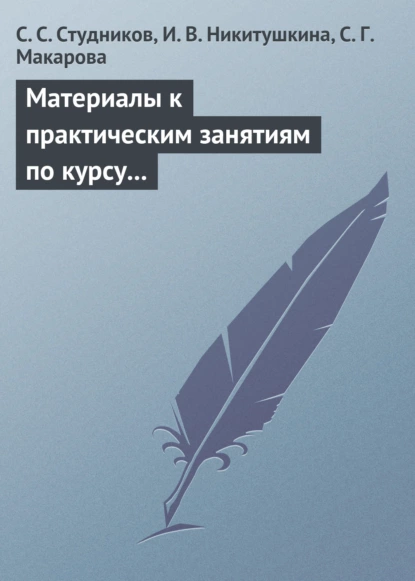 С. С. Студников, И. В. Никитушкина, С. Г. Макарова

Материалы к практическим занятиям по курсу…